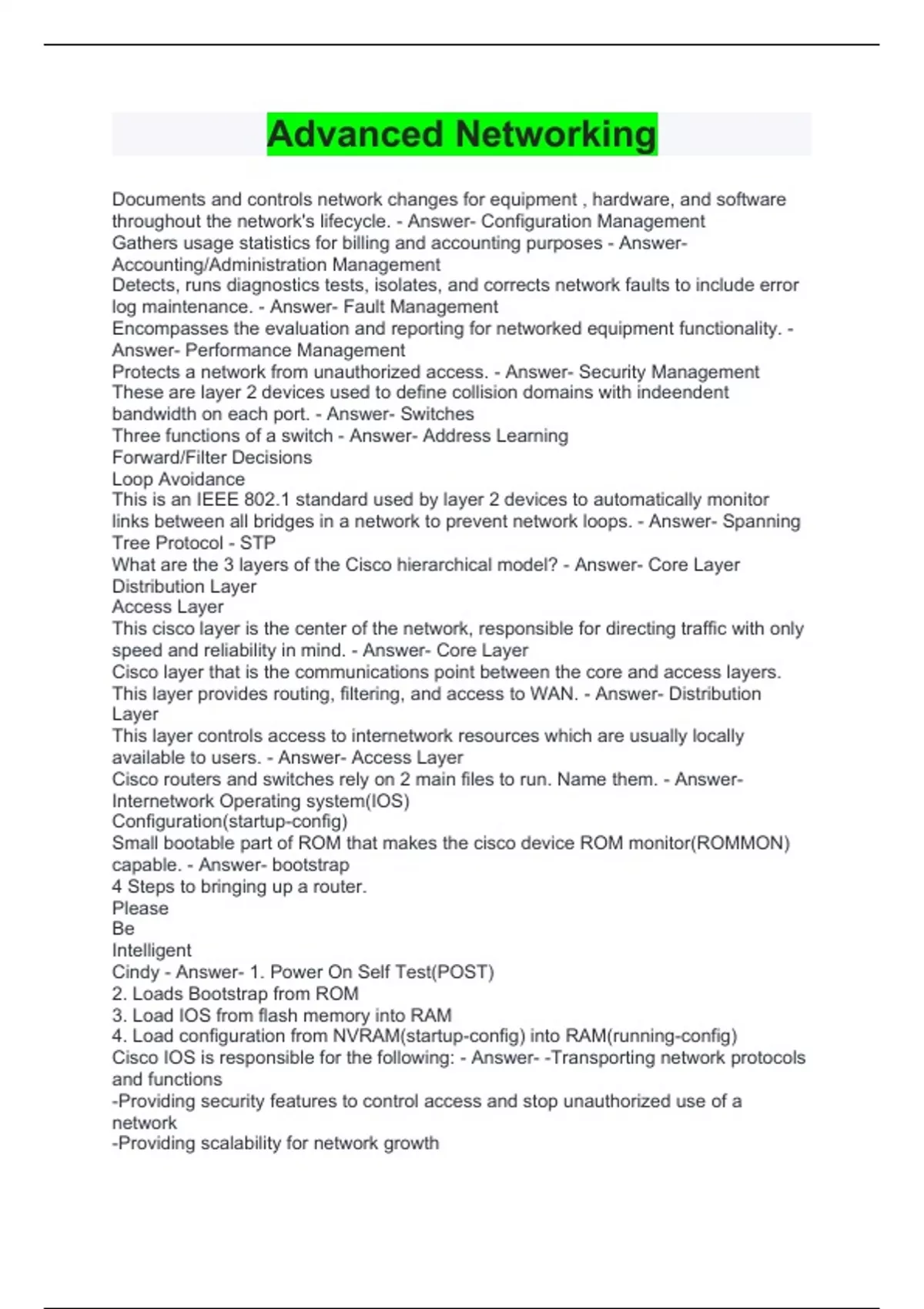 Advanced Networking

Documents and controls network changes for equipment , hardware, and software throughout the network's lifecycle. - Answer- Configuration Management
Gathers usage statistics for billing and accounting purposes - Answer- Accounting/Administration Management
Detects, runs diagnostics tests, isolates, and corrects network faults to include error log maintenance. - Answer- Fault Management
Encompasses the evaluation and reporting for networked equipment functionality. - Answer- Performance Management
Protects a network from unauthorized access. - Answer- Security Management
These are layer 2 devices used to define collision domains with indeendent bandwidth on each port. - Answer- Switches
Three functions of a switch - Answer- Address Learning
Forward/Filter Decisions
Loop Avoidance
This is an IEEE 802.1 standard used by layer 2 devices to automatically monitor links between all bridges in a network to prevent network loops. - Answer- Spanning Tree Protocol - STP
What are the 3 layers of the Cisco hierarchical model? - Answer- Core Layer
Distribution Layer
Access Layer
This cisco layer is the center of the network, responsible for directing traffic with only speed and reliability in mind. - Answer- Core Layer
Cisco layer that is the communications point between the core and access layers. This layer provides routing, filtering, and access to WAN. - Answer- Distribution Layer
This layer controls access to internetwork resources which are usually locally available to users. - Answer- Access Layer
Cisco routers and switches rely on 2 main files to run. Name them. - Answer- Internetwork Operating system(IOS)
Configuration(startup-config)
Small bootable part of ROM that makes the cisco device ROM monitor(ROMMON) capable. - Answer- bootstrap
4 Steps to bringing up a router.
Please
Be
Intelligent
Cindy - Answer- 1. Power On Self Test(POST)
2. Loads Bootstrap from ROM
3. Load IOS from flash memory into RAM
4. Load configuration from NVRAM(startup-config) into RAM(running-config)
Cisco IOS is responsible for the following: - Answer- -Transporting network protocols and functions
-Providing security features to control access and stop unauthorized use of a network
-Providing scalability for network growth